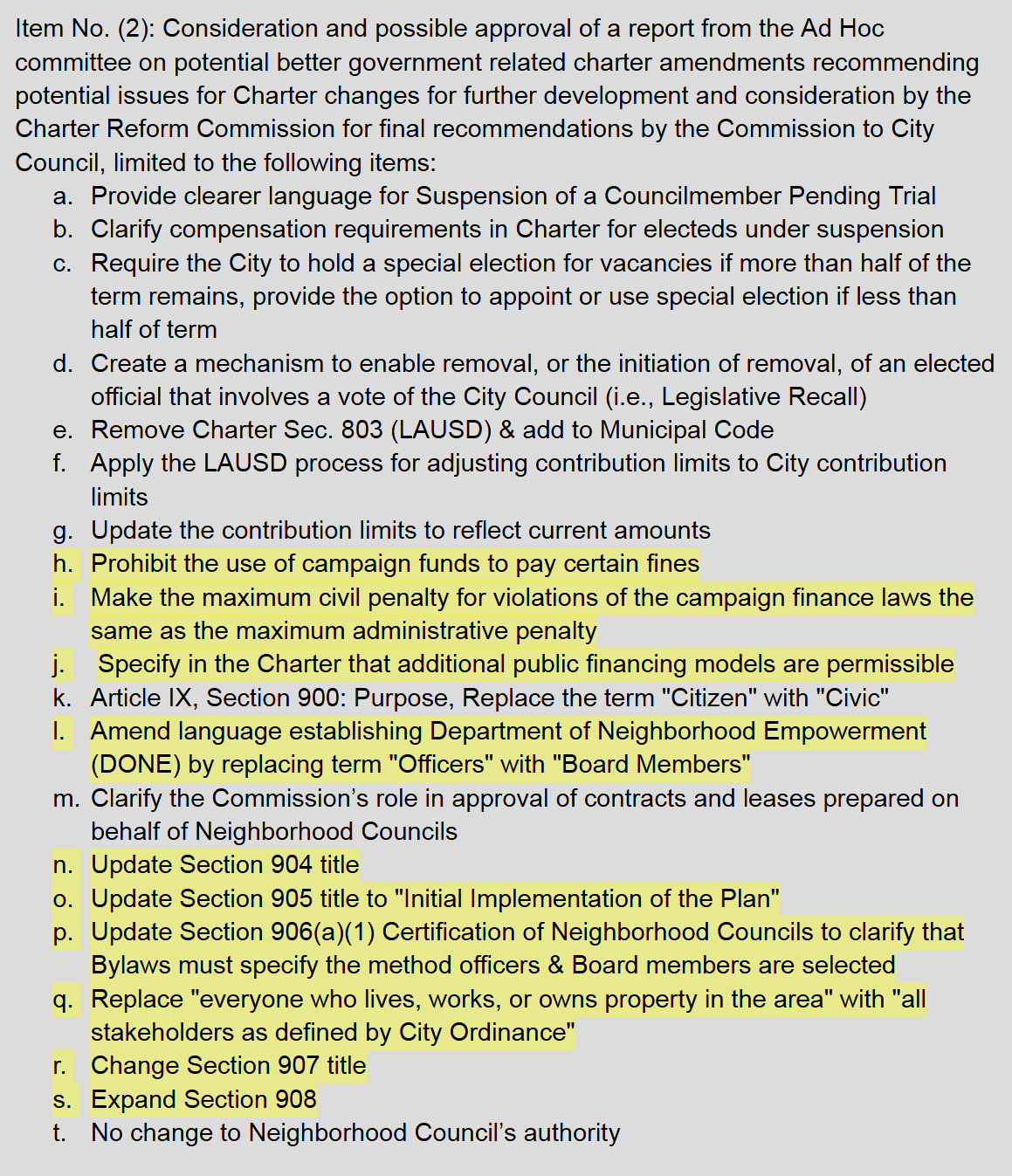 Item No. (2): Consideration and possible approval of a report from the Ad Hoc committee on potential better government related charter amendments recommending potential issues for Charter changes for further development and consideration by the Charter Reform Commission for final recommendations by the Commission to City Council, limited to the following items:

a. Provide clearer language for Suspension of a Councilmember Pending Trial
b. Clarify compensation requirements in Charter for electeds under suspension
c. Require the City to hold a special election for vacancies if more than half of the term remains, provide the option to appoint or use special election if less than half of term
d. Create a mechanism to enable removal, or the initiation of removal, of an elected official that involves a vote of the City Council (i.e., Legislative Recall)
e. Remove Charter Sec. 803 (LAUSD) & add to Municipal Code
f. Apply the LAUSD process for adjusting contribution limits to City contribution limits
g. Update the contribution limits to reflect current amounts
h. Prohibit the use of campaign funds to pay certain fines
i. Make the maximum civil penalty for violations of the campaign finance laws the same as the maximum administrative penalty
j. Specify in the Charter that additional public financing models are permissible
k. Article IX, Section 900: Purpose, Replace the term "Citizen" with "Civic"
l. Amend language establishing Department of Neighborhood Empowerment (DONE) by replacing term "Officers" with "Board Members"
m. Clarify the Commission's role in approval of contracts and leases prepared on behalf of Neighborhood Councils
n. Update Section 904 title
o. Update Section 905 title to "Initial Implementation of the Plan"
p. Update Section 906(a)(1) Certification of Neighborhood Councils to clarify that Bylaws must specify the method officers & Board members are selected
q. Replace "everyone who lives, works, or owns property in the area" with "all stakeholders as defined by City Ordinance"
r. Change Section 907 title
s. Expand Section 908
t. No change to Neighborhood Council's authority